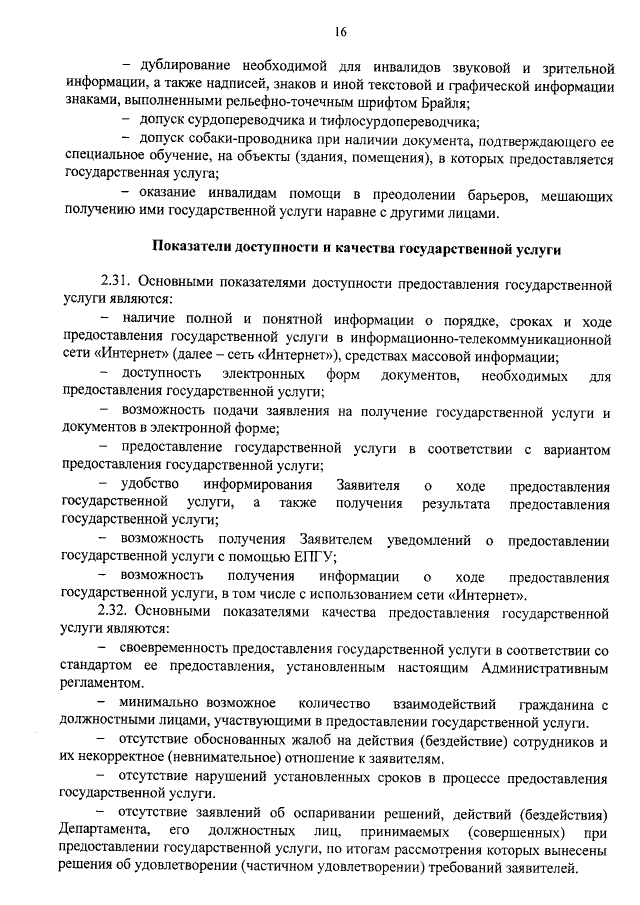 16

– дублирование необходимой для инвалидов звуковой и зрительной информации, а также надписей, знаков и иной текстовой и графической информации знаками, выполненными рельефно-точечным шрифтом Брайля;

– допуск сурдопереводчика и тифлосурдопереводчика;

– допуск собаки-проводника при наличии документа, подтверждающего ее специальное обучение, на объекты (здания, помещения), в которых предоставляется государственная услуга;

– оказание инвалидам помощи в преодолении барьеров, мешающих получению ими государственной услуги наравне с другими лицами.

Показатели доступности и качества государственной услуги

2.31. Основными показателями доступности предоставления государственной услуги являются:

– наличие полной и понятной информации о порядке, сроках и ходе предоставления государственной услуги в информационно-телекоммуникационной сети «Интернет» (далее – сеть «Интернет»), средствах массовой информации;

– доступность электронных форм документов, необходимых для предоставления государственной услуги;

– возможность подачи заявления на получение государственной услуги и документов в электронной форме;

– предоставление государственной услуги в соответствии с вариантом предоставления государственной услуги;

– удобство информирования Заявителя о ходе предоставления государственной услуги, а также получения результата предоставления государственной услуги;

– возможность получения Заявителем уведомлений о предоставлении государственной услуги с помощью ЕПГУ;

– возможность получения информации о ходе предоставления государственной услуги, в том числе с использованием сети «Интернет».

2.32. Основными показателями качества предоставления государственной услуги являются:

– своевременность предоставления государственной услуги в соответствии со стандартом ее предоставления, установленным настоящим Административным регламентом.

– минимально возможное количество взаимодействий гражданина с должностными лицами, участвующими в предоставлении государственной услуги.

– отсутствие обоснованных жалоб на действия (бездействие) сотрудников и их некорректное (невнимательное) отношение к заявителям.

– отсутствие нарушений установленных сроков в процессе предоставления государственной услуги.

– отсутствие заявлений об оспаривании решений, действий (бездействия) Департамента, его должностных лиц, принимаемых (совершенных) при предоставлении государственной услуги, по итогам рассмотрения которых вынесены решения об удовлетворении (частичном удовлетворении) требований заявителей.